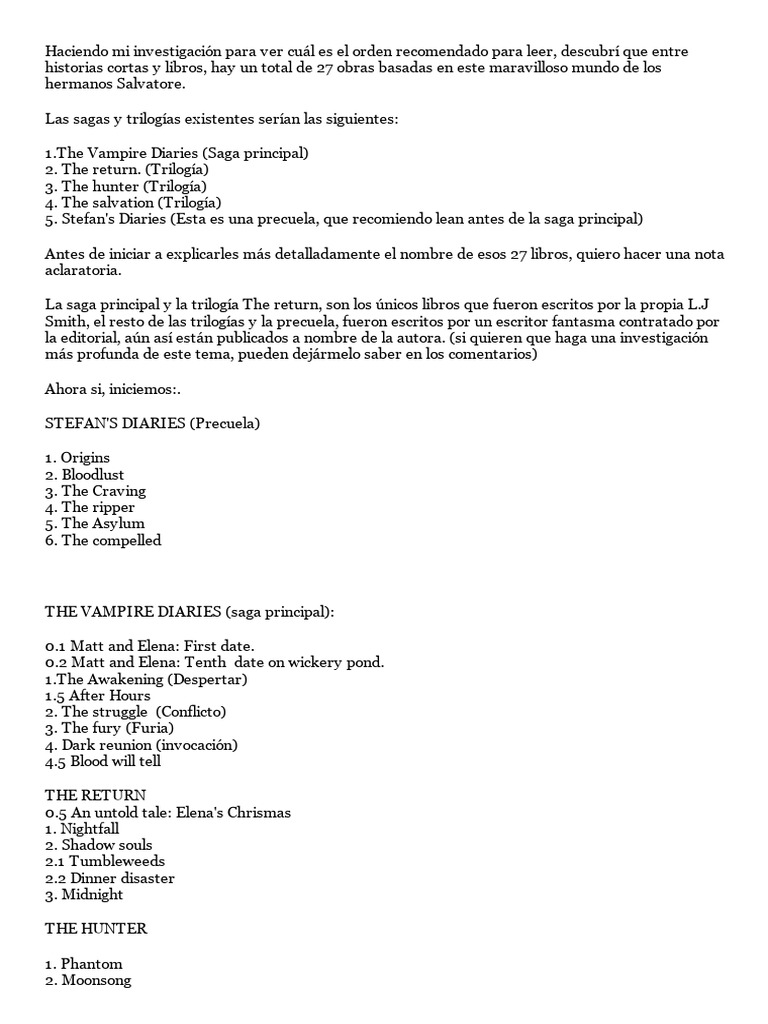 Haciendo mi investigación para ver cuál es el orden recomendado para leer, descubrí que entre historias cortas y libros, hay un total de 27 obras basadas en este maravilloso mundo de los hermanos Salvatore.

Las sagas y trilogías existentes serían las siguientes:

1.The Vampire Diaries (Saga principal)
2. The return. (Trilogía)
3. The hunter (Trilogía)
4. The salvation (Trilogía)
5. Stefan's Diaries (Esta es una precuela, que recomiendo lean antes de la saga principal)

Antes de iniciar a explicarles más detalladamente el nombre de esos 27 libros, quiero hacer una nota aclaratoria.

La saga principal y la trilogía The return, son los únicos libros que fueron escritos por la propia L.J Smith, el resto de las trilogías y la precuela, fueron escritos por un escritor fantasma contratado por la editorial, aún así están publicados a nombre de la autora. (si quieren que haga una investigación más profunda de este tema, pueden dejármelo saber en los comentarios)

Ahora si, iniciemos:.

STEFAN'S DIARIES (Precuela)

1. Origins
2. Bloodlust
3. The Craving
4. The ripper
5. The Asylum
6. The compelled

THE VAMPIRE DIARIES (saga principal):

0.1 Matt and Elena: First date.
0.2 Matt and Elena: Tenth date on wickery pond.
1.The Awakening (Despertar)
1.5 After Hours
2. The struggle (Conflicto)
3. The fury (Furia)
4. Dark reunion (invocación)
4.5 Blood will tell

THE RETURN
0.5 An untold tale: Elena's Chrismas
1. Nightfall
2. Shadow souls
2.1 Tumbleweeds
2.2 Dinner disaster
3. Midnight

THE HUNTER

1. Phantom
2. Moonsong